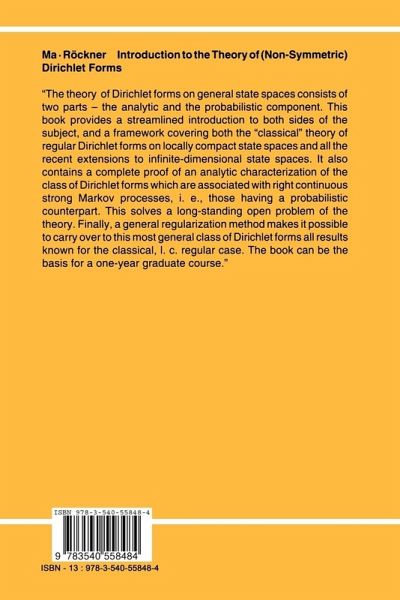 Ma · Röckner Introduction to the Theory of (Non-Symmetric) Dirichlet Forms

"The theory of Dirichlet forms on general state spaces consists of two parts – the analytic and the probabilistic component. This book provides a streamlined introduction to both sides of the subject, and a framework covering both the "classical" theory of regular Dirichlet forms on locally compact state spaces and all the recent extensions to infinite-dimensional state spaces. It also contains a complete proof of an analytic characterization of the class of Dirichlet forms which are associated with right continuous strong Markov processes, i. e., those having a probabilistic counterpart. This solves a long-standing open problem of the theory. Finally, a general regularization method makes it possible to carry over to this most general class of Dirichlet forms all results known for the classical, l. c. regular case. The book can be the basis for a one-year graduate course."

ISBN 978-3-540-55848-4

9 783540 558484

ISBN - 13 : 978-3-540-55848-4